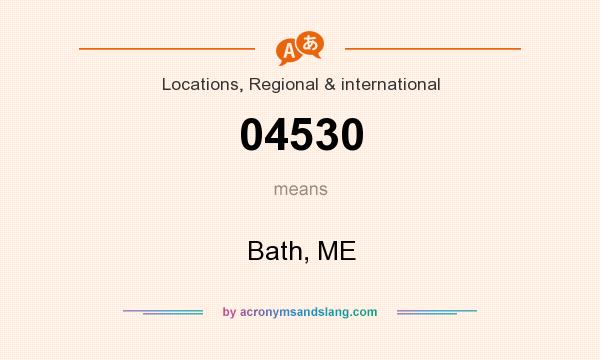 Aあ

Locations, Regional & international

04530

means

Bath, ME

by acronymsandslang.com